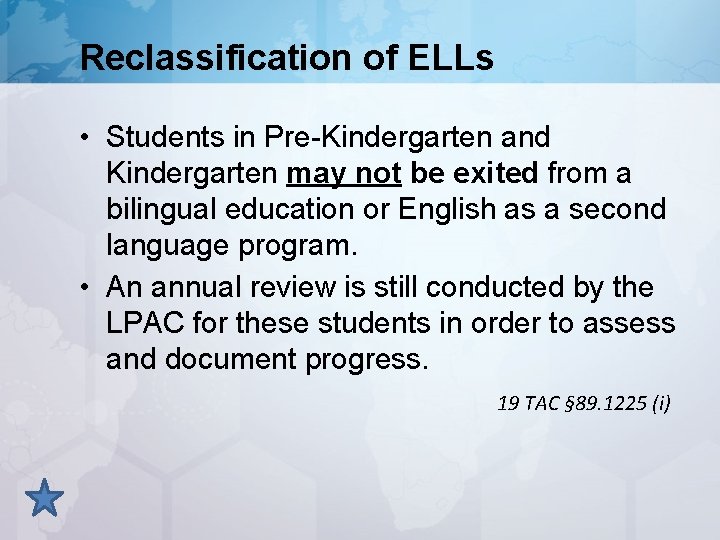 Reclassification of ELLs

• Students in Pre-Kindergarten and Kindergarten may not be exited from a bilingual education or English as a second language program.
• An annual review is still conducted by the LPAC for these students in order to assess and document progress.

19 TAC §89.1225 (i)